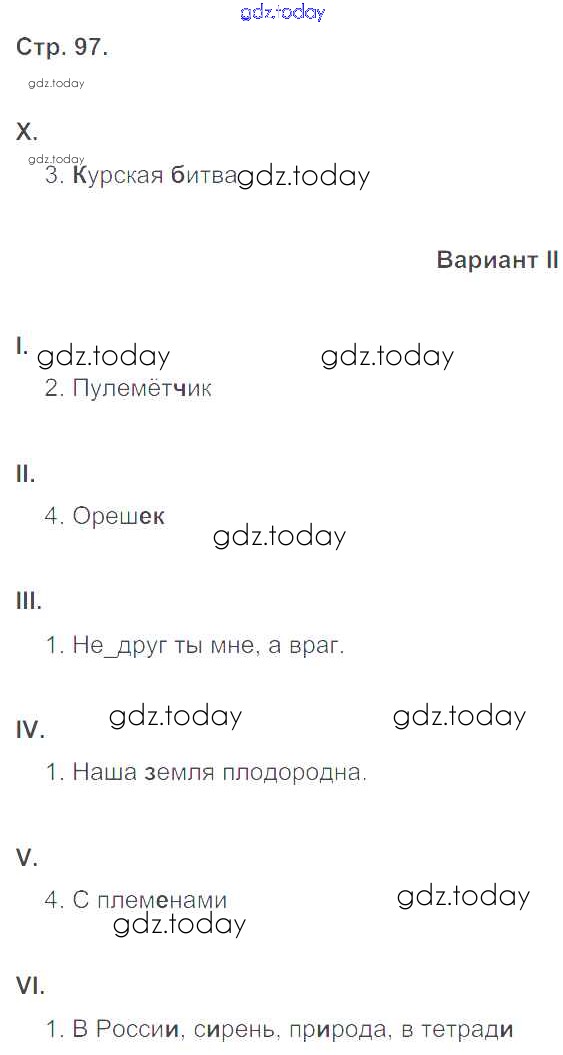 Стр. 97.

X.

3. Курская битва

Вариант II

I.

2. Пулемётчик

II.

4. Орешек

III.

1. Не_друг ты мне, а враг.

IV.

1. Наша земля плодородна.

V.

4. С племенами

VI.

1. В России, сирень, природа, в тетради

gdz.today